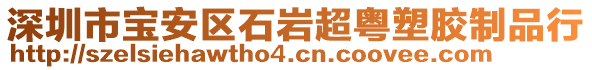 深圳市宝安区石岩超粤塑胶制品行
http://szelsiehawtho4.cn.coovee.com